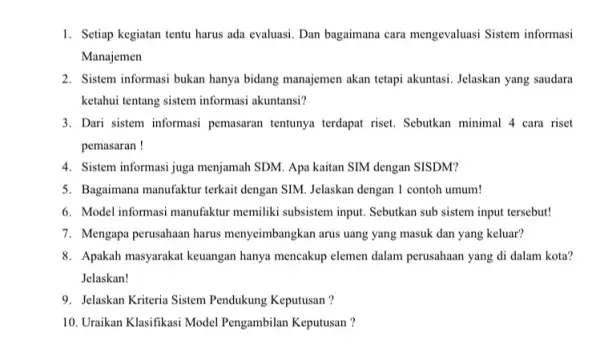 1. Setiap kegiatan tentu harus ada evaluasi. Dan bagaimana cara mengevaluasi Sistem informasi Manajemen

2. Sistem informasi bukan hanya bidang manajemen akan tetapi akuntasi. Jelaskan yang saudara ketahui tentang sistem informasi akuntansi?

3. Dari sistem informasi pemasaran tentunya terdapat riset. Sebutkan minimal 4 cara riset pemasaran !

4. Sistem informasi juga menjamah SDM. Apa kaitan SIM dengan SISDM?

5. Bagaimana manufaktur terkait dengan SIM. Jelaskan dengan 1 contoh umum!

6. Model informasi manufaktur memiliki subsistem input. Sebutkan sub sistem input tersebut!

7. Mengapa perusahaan harus menyeimbangkan arus uang yang masuk dan yang keluar?

8. Apakah masyarakat keuangan hanya mencakup elemen dalam perusahaan yang di dalam kota? Jelaskan!

9. Jelaskan Kriteria Sistem Pendukung Keputusan ?

10. Uraikan Klasifikasi Model Pengambilan Keputusan ?